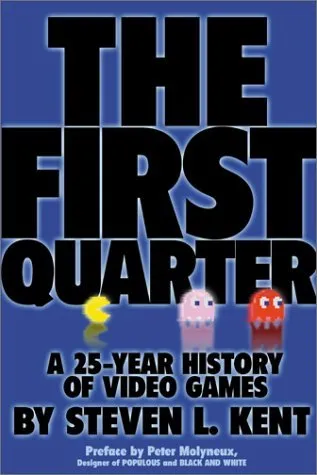 THE FIRST QUARTER

A 25-YEAR HISTORY OF VIDEO GAMES

BY STEVEN L. KENT

Preface by Peter Molyneux,
Designer of POPULOUS and BLACK AND WHITE